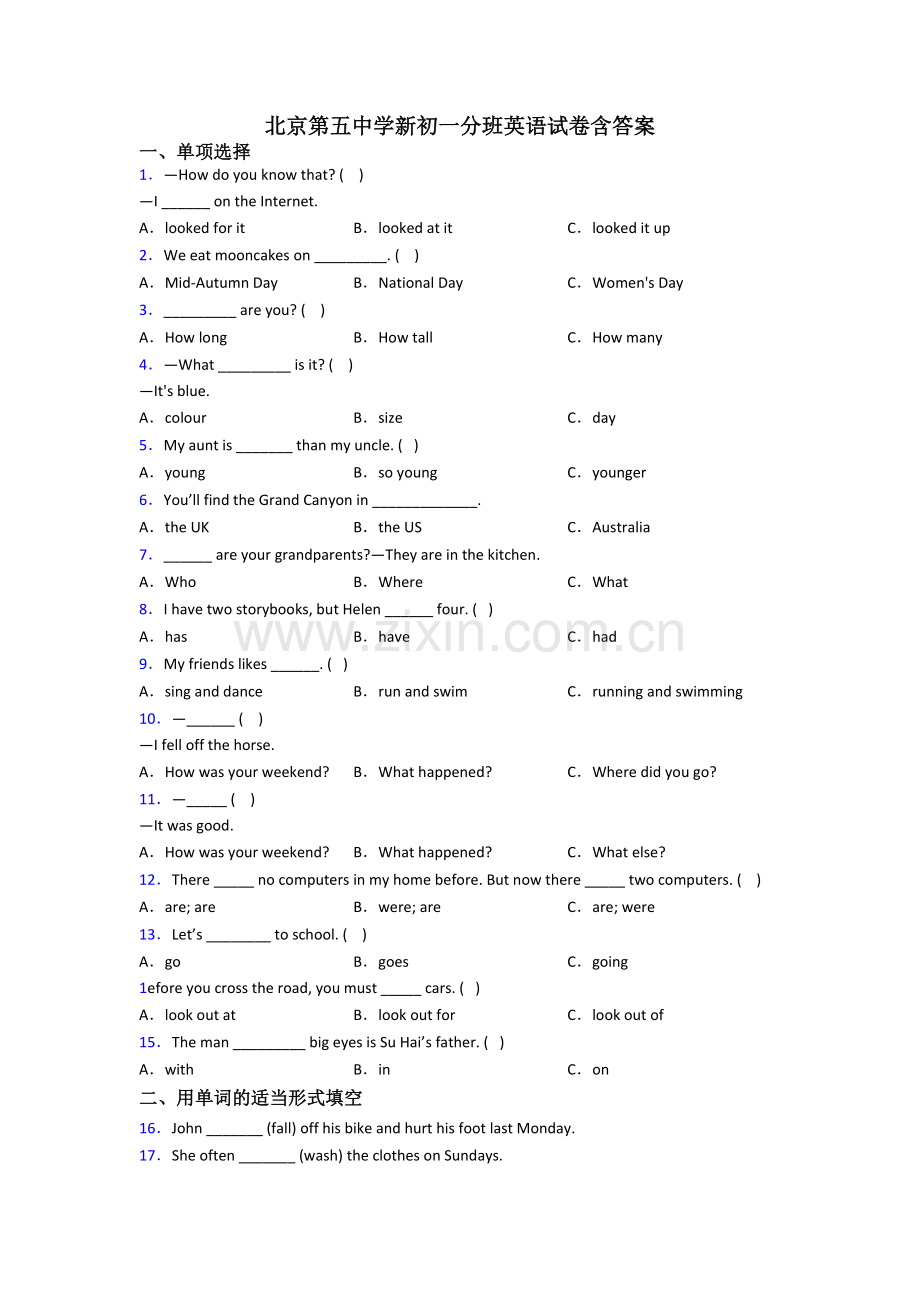 北京第五中学新初一分班英语试卷含答案

一、单项选择

1. —How do you know that? ( )
—I ______ on the Internet.
A. looked for it B. looked at it C. looked it up

2. We eat mooncakes on _________. ( )
A. Mid-Autumn Day B. National Day C. Women's Day

3. _________ are you? ( )
A. How long B. How tall C. How many

4. —What _________ is it? ( )
—It's blue.
A. colour B. size C. day

5. My aunt is _______ than my uncle. ( )
A. young B. so young C. younger

6. You'll find the Grand Canyon in _____________.
A. the UK B. the US C. Australia

7. ______ are your grandparents?—They are in the kitchen.
A. Who B. Where C. What

8. I have two storybooks, but Helen ______ four. ( )
A. has B. have C. had

9. My friends likes ______. ( )
A. sing and dance B. run and swim C. running and swimming

10. —______ ( )
—I fell off the horse.
A. How was your weekend? B. What happened? C. Where did you go?

11. —_____ ( )
—It was good.
A. How was your weekend? B. What happened? C. What else?

12. There _____ no computers in my home before. But now there _____ two computers. ( )
A. are; are B. were; are C. are; were

13. Let's ________ to school. ( )
A. go B. goes C. going

1efore you cross the road, you must _____ cars. ( )
A. look out at B. look out for C. look out of

15. The man _________ big eyes is Su Hai's father. ( )
A. with B. in C. on

二、用单词的适当形式填空

16. John _______ (fall) off his bike and hurt his foot last Monday.

17. She often _______ (wash) the clothes on Sundays.

www.zixin.com.cn